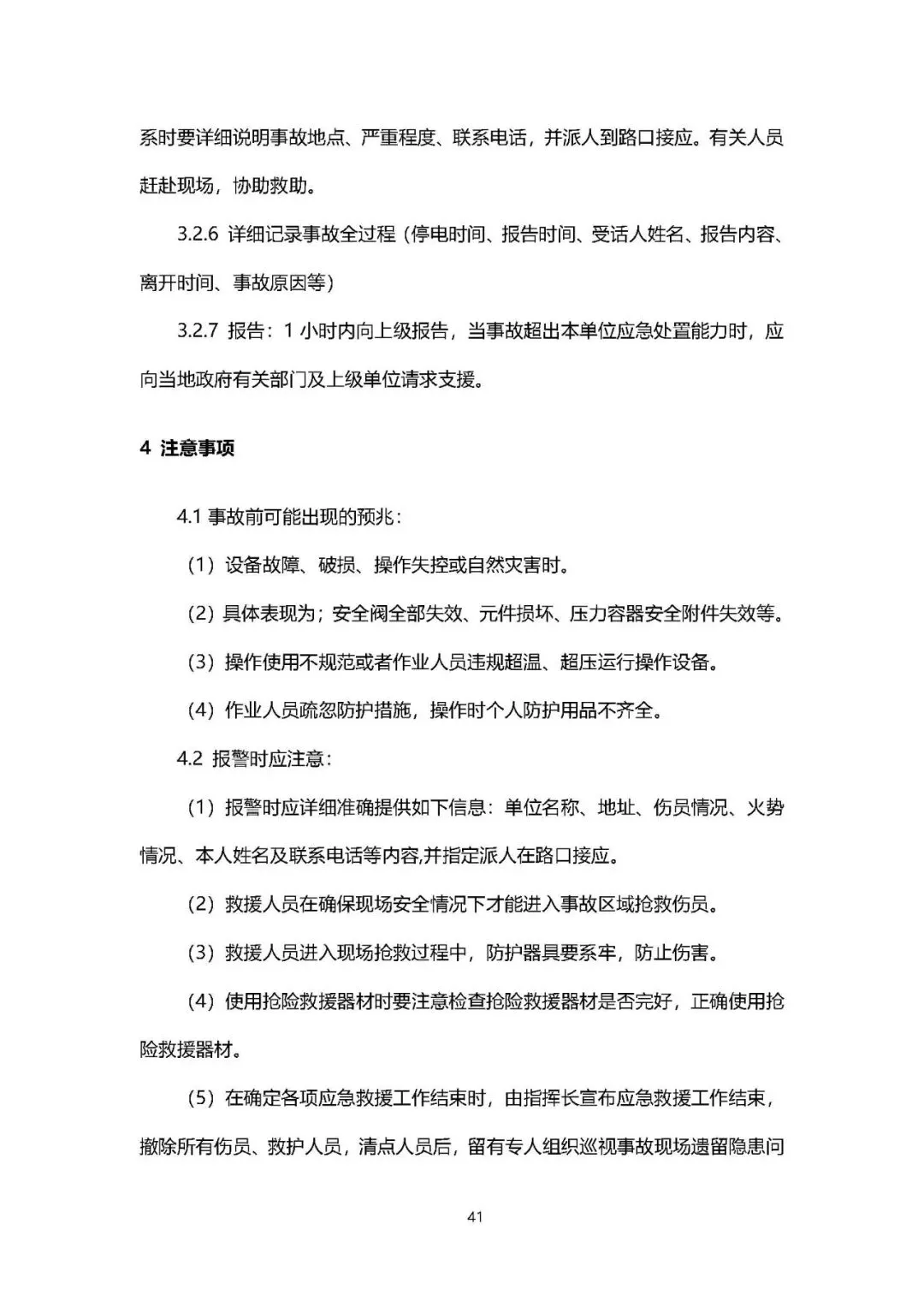 系时要详细说明事故地点、严重程度、联系电话，并派人到路口接应。有关人员赶赴现场，协助救助。

3.2.6 详细记录事故全过程（停电时间、报告时间、受话人姓名、报告内容、离开时间、事故原因等）

3.2.7 报告：1 小时内向上级报告，当事故超出本单位应急处置能力时，应向当地政府有关部门及上级单位请求支援。

4 注意事项

4.1 事故前可能出现的预兆：

（1）设备故障、破损、操作失控或自然灾害时。

（2）具体表现为；安全阀全部失效、元件损坏、压力容器安全附件失效等。

（3）操作使用不规范或者作业人员违规超温、超压运行操作设备。

（4）作业人员疏忽防护措施，操作时个人防护用品不齐全。

4.2 报警时应注意：

（1）报警时应详细准确提供如下信息：单位名称、地址、伤员情况、火势情况、本人姓名及联系电话等内容,并指定派人在路口接应。

（2）救援人员在确保现场安全情况下才能进入事故区域抢救伤员。

（3）救援人员进入现场抢救过程中，防护器具要系牢，防止伤害。

（4）使用抢险救援器材时要注意检查抢险救援器材是否完好，正确使用抢险救援器材。

（5）在确定各项应急救援工作结束时，由指挥长宣布应急救援工作结束，撤除所有伤员、救护人员，清点人员后，留有专人组织巡视事故现场遗留隐患问

41